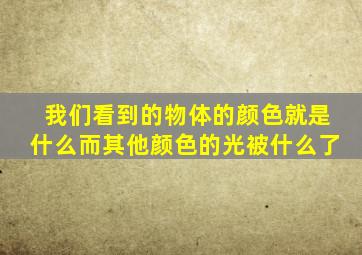 我们看到的物体的颜色就是什么而其他颜色的光被什么了